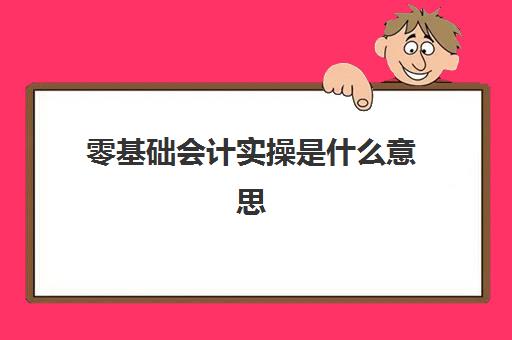 零基础会计实操是什么意思